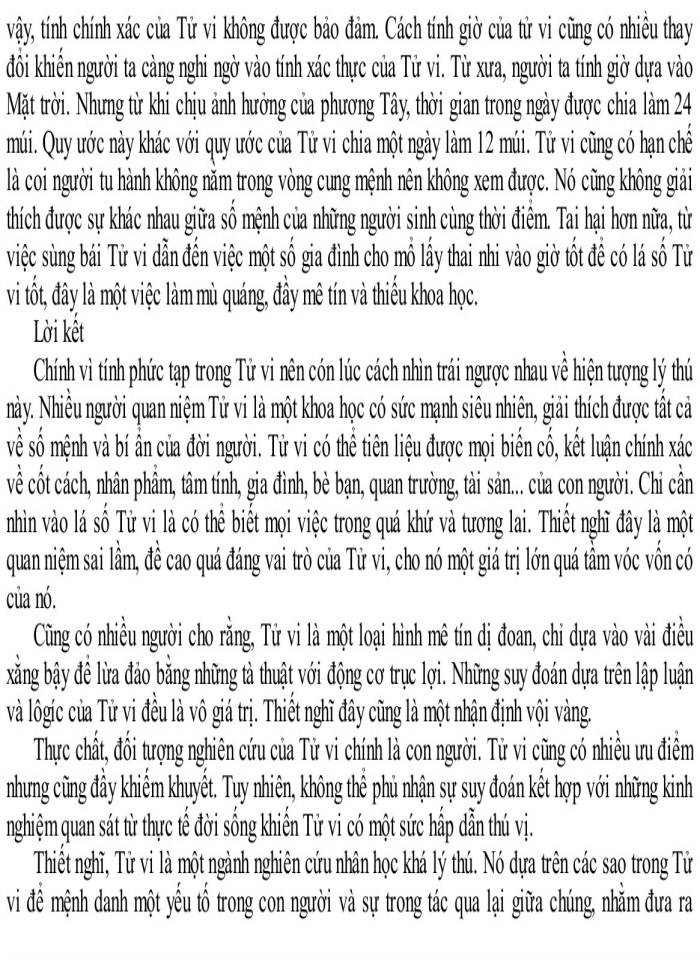 vậy, tính chính xác của Tử vi không được bảo đảm. Cách tính giờ của tử vi cũng có nhiều thay đổi khiến người ta càng nghi ngờ vào tính xác thực của Tử vi. Từ xưa, người ta tính giờ dựa vào Mặt trời. Nhưng từ khi chịu ảnh hưởng của phương Tây, thời gian trong ngày được chia làm 24 múi. Quy ước này khác với quy ước của Tử vi chia một ngày làm 12 múi. Tử vi cũng có hạn chế là coi người tu hành không nằm trong vòng cung mệnh nên không xem được. Nó cũng không giải thích được sự khác nhau giữa số mệnh của những người sinh cùng thời điểm. Tai hại hơn nữa, từ việc sùng bái Tử vi dẫn đến việc một số gia đình cho mổ lấy thai nhi vào giờ tốt để có lá số Tử vi tốt, đây là một việc làm mù quáng, đầy mê tín và thiếu khoa học.

Lời kết

Chính vì tính phức tạp trong Tử vi nên cón lúc cách nhìn trái ngược nhau về hiện tượng lý thú này. Nhiều người quan niệm Tử vi là một khoa học có sức mạnh siêu nhiên, giải thích được tất cả về số mệnh và bí ẩn của đời người. Tử vi có thể tiên liệu được mọi biến cố, kết luận chính xác về cốt cách, nhân phẩm, tâm tính, gia đình, bè bạn, quan trường, tài sản... của con người. Chỉ cần nhìn vào lá số Tử vi là có thể biết mọi việc trong quá khứ và tương lai. Thiết nghĩ đây là một quan niệm sai lầm, đề cao quá đáng vai trò của Tử vi, cho nó một giá trị lớn quá tầm vóc vốn có của nó.

Cũng có nhiều người cho rằng, Tử vi là một loại hình mê tín dị đoan, chỉ dựa vào vài điều xằng bậy để lừa đảo bằng những tà thuật với động cơ trục lợi. Những suy đoán dựa trên lập luận và lôgíc của Tử vi đều là vô giá trị. Thiết nghĩ đây cũng là một nhận định vội vàng.

Thực chất, đối tượng nghiên cứu của Tử vi chính là con người. Tử vi cũng có nhiều ưu điểm nhưng cũng đầy khiếm khuyết. Tuy nhiên, không thể phủ nhận sự suy đoán kết hợp với những kinh nghiệm quan sát từ thực tế đời sống khiến Tử vi có một sức hấp dẫn thú vị.

Thiết nghĩ, Tử vi là một ngành nghiên cứu nhân học khá lý thú. Nó dựa trên các sao trong Tử vi để mệnh danh một yếu tố trong con người và sự trong tác qua lại giữa chúng, nhằm đưa ra